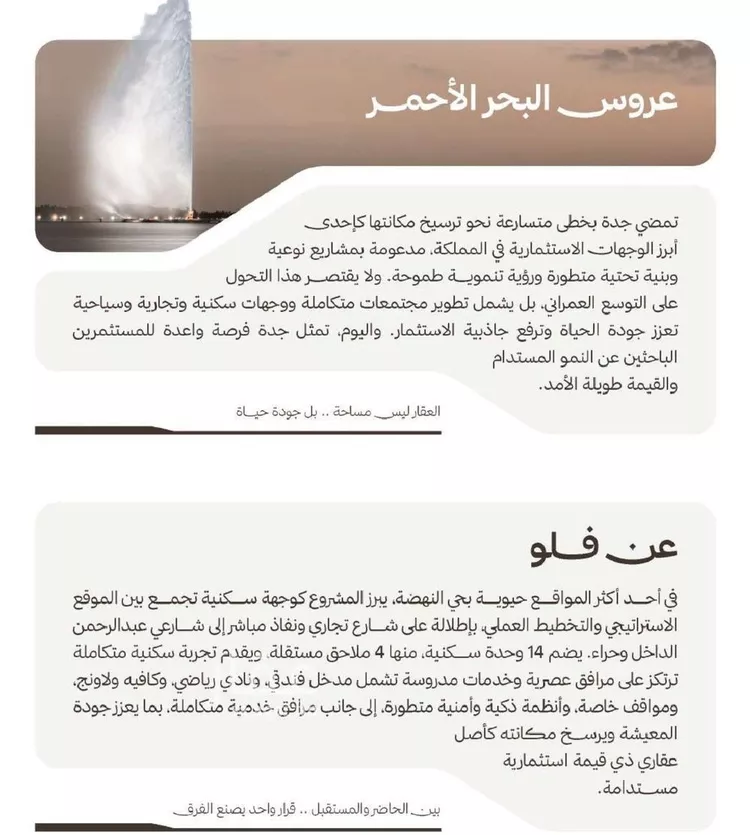 عروس البحر الأحمر

تمضي جدة بخطى متسارعة نحو ترسيخ مكانتها كإحدى أبرز الوجهات الاستثمارية في المملكة، مدعومة بمشاريع نوعية وبنية تحتية متطورة ورؤية تنموية طموحة. ولا يقتصر هذا التحول على التوسع العمراني، بل يشمل تطوير مجتمعات متكاملة ووجهات سكنية وتجارية وسياحية تعزز جودة الحياة وترفع جاذبية الاستثمار. واليوم، تمثل جدة فرصة واعدة للمستثمرين الباحثين عن النمو المستدام والقيمة طويلة الأمد.

العقار ليس مساحة .. بل جودة حياة

عن فلو

في أحد أكثر المواقع حيوية بحي النهضة، يبرز المشروع كوجهة سكنية تجمع بين الموقع الاستراتيجي والتخطيط العملي، بإطلالة على شارع تجاري ونفاذ مباشر إلى شارعي عبدالرحمن الداخل وحراء. يضم 14 وحدة سكنية، منها 4 ملاحق مستقلة، ويقدم تجربة سكنية متكاملة ترتكز على مرافق عصرية وخدمات مدروسة تشمل مدخل فندقي، ونادي رياضي، وكافيه ولاونج، ومواقف خاصة، وأنظمة ذكية وأمنية متطورة، إلى جانب مرافق خدمية متكاملة، بما يعزز جودة المعيشة ويرسخ مكانته كأصل عقاري ذي قيمة استثمارية مستدامة.

بين الحاضر والمستقبل .. قرار واحد يصنع الفرق